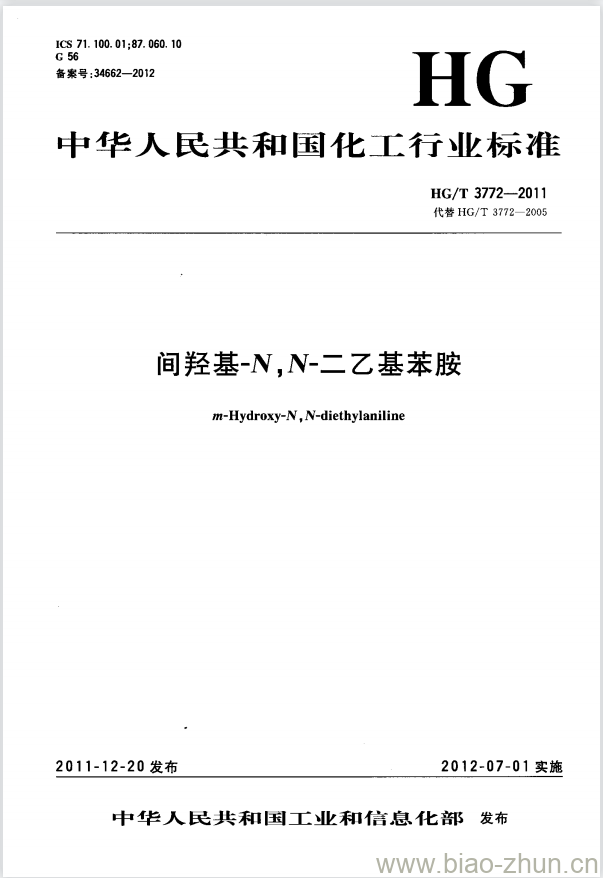 ICS 71.100.01;87.060.10
G 56
备案号:34662—2012

HG

中华人民共和国化工行业标准

HG/T 3772—2011
代替 HG/T 3772—2005

间羟基-N,N-二乙基苯胺

m-Hydroxy-N,N-diethylaniline

2011-12-20 发布

2012-07-01 实施

中华人民共和国工业和信息化部 发布

www.biao-zhun.cn